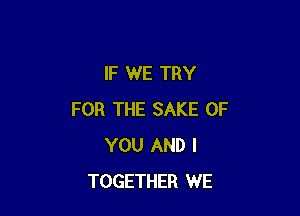 IF WE TRY
FOR THE SAKE OF
YOU AND I
TOGETHER WE